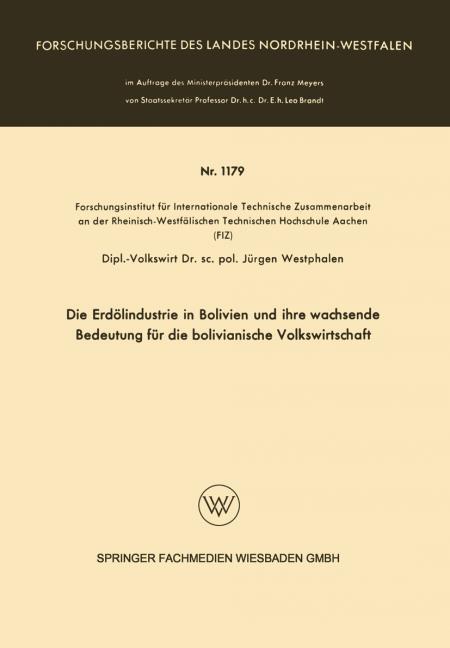 FORSCHUNGSBERICHTE DES LANDES NORDRHEIN-WESTFALEN

im Auftrage des Ministerpräsidenten Dr. Franz Meyers
von Staatssekretär Professor Dr. h. c. Dr. E. h. Leo Brandt

Nr. 1179

Forschungsinstitut für Internationale Technische Zusammenarbeit an der Rheinisch-Westfälischen Technischen Hochschule Aachen (FIZ)

Dipl.-Volkswirt Dr. sc. pol. Jürgen Westphalen

Die Erdölindustrie in Bolivien und ihre wachsende Bedeutung für die bolivianische Volkswirtschaft

SPRINGER FACHMEDIEN WIESBADEN GMBH